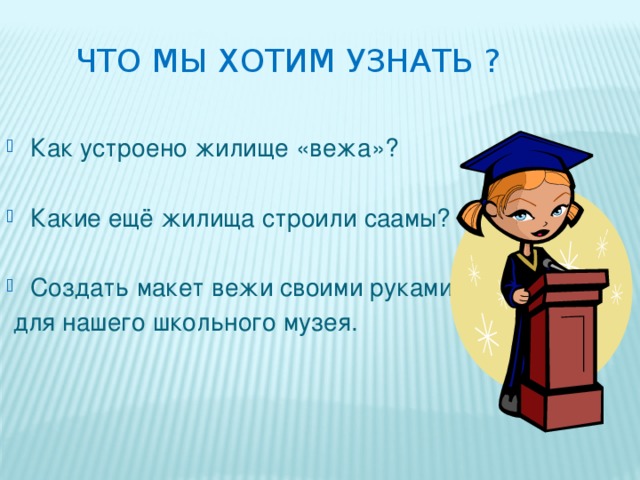 ЧТО МЫ ХОТИМ УЗНАТЬ ?

Как устроено жилище «вежа»?

Какие ещё жилища строили саамы?

Создать макет вежи своими руками для нашего школьного музея.